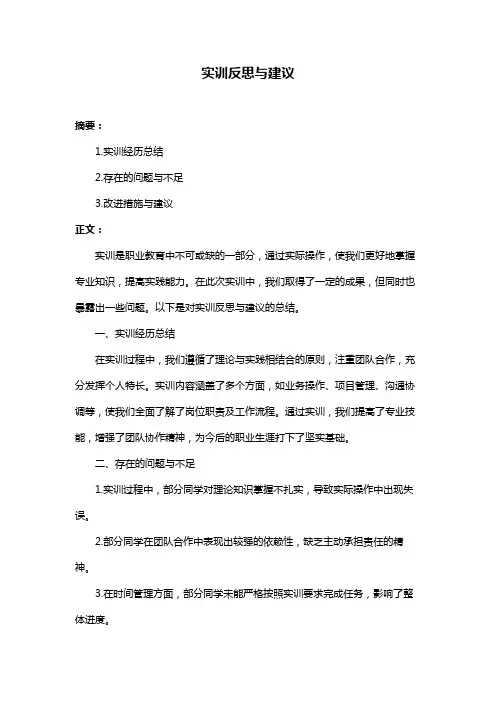 实训反思与建议

摘要：

1.实训经历总结

2.存在的问题与不足

3.改进措施与建议

正文：

实训是职业教育中不可或缺的一部分，通过实际操作，使我们更好地掌握专业知识，提高实践能力。在此次实训中，我们取得了一定的成果，但同时也暴露出一些问题。以下是对实训反思与建议的总结。

一、实训经历总结

在实训过程中，我们遵循了理论与实践相结合的原则，注重团队合作，充分发挥个人特长。实训内容涵盖了多个方面，如业务操作、项目管理、沟通协调等，使我们全面了解了岗位职责及工作流程。通过实训，我们提高了专业技能，增强了团队协作精神，为今后的职业生涯打下了坚实基础。

二、存在的问题与不足

1.实训过程中，部分同学对理论知识掌握不扎实，导致实际操作中出现失误。

2.部分同学在团队合作中表现出较强的依赖性，缺乏主动承担责任的精神。

3.在时间管理方面，部分同学未能严格按照实训要求完成任务，影响了整体进度。